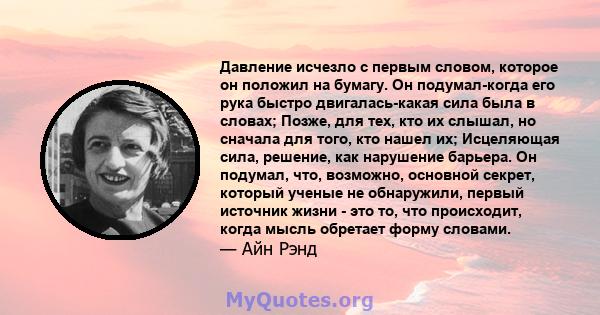 Давление исчезло с первым словом, которое он положил на бумагу. Он подумал-когда его рука быстро двигалась-какая сила была в словах; Позже, для тех, кто их слышал, но сначала для того, кто нашел их; Исцеляющая сила, решение, как нарушение барьера. Он подумал, что, возможно, основной секрет, который ученые не обнаружили, первый источник жизни - это то, что происходит, когда мысль обретает форму словами.
— Айн Рэнд

MyQuotes.org